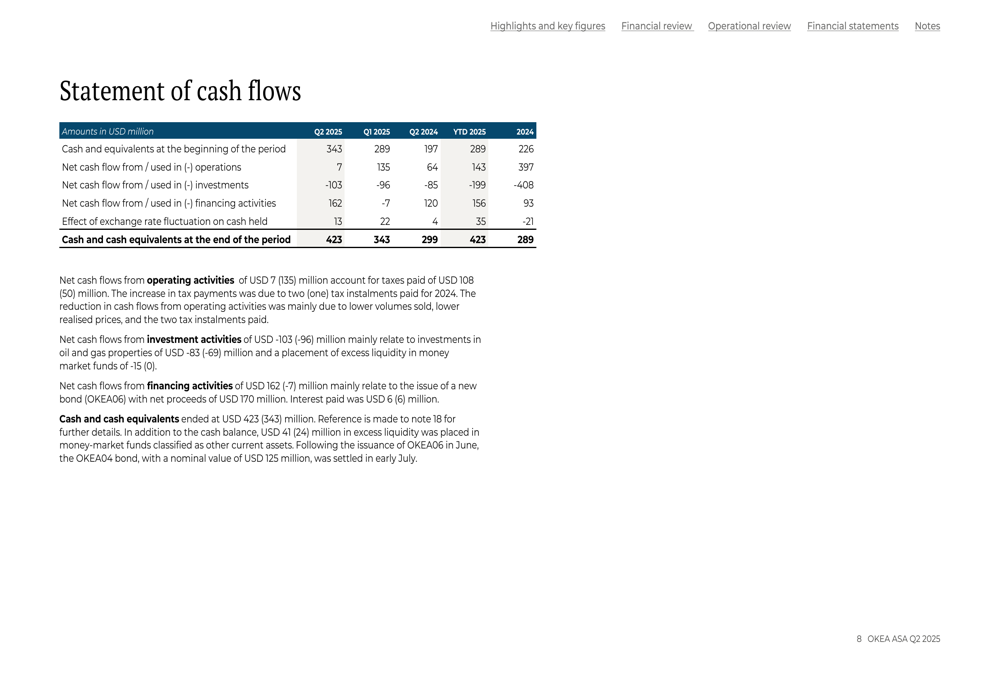 Highlights and key figures Financial review Operational review Financial statements Notes

Statement of cash flows

| Amounts in USD million | Q2 2025 | Q1 2025 | Q2 2024 | YTD 2025 | 2024 |
|---|---|---|---|---|---|
| Cash and equivalents at the beginning of the period | 343 | 289 | 197 | 289 | 226 |
| Net cash flow from / used in (-) operations | 7 | 135 | 64 | 143 | 397 |
| Net cash flow from / used in (-) investments | -103 | -96 | -85 | -199 | -408 |
| Net cash flow from / used in (-) financing activities | 162 | -7 | 120 | 156 | 93 |
| Effect of exchange rate fluctuation on cash held | 13 | 22 | 4 | 35 | -21 |
| Cash and cash equivalents at the end of the period | 423 | 343 | 299 | 423 | 289 |

Net cash flows from operating activities of USD 7 (135) million account for taxes paid of USD 108 (50) million. The increase in tax payments was due to two (one) tax instalments paid for 2024. The reduction in cash flows from operating activities was mainly due to lower volumes sold, lower realised prices, and the two tax instalments paid.

Net cash flows from investment activities of USD -103 (-96) million mainly relate to investments in oil and gas properties of USD -83 (-69) million and a placement of excess liquidity in money market funds of -15 (0).

Net cash flows from financing activities of USD 162 (-7) million mainly relate to the issue of a new bond (OKEA06) with net proceeds of USD 170 million. Interest paid was USD 6 (6) million.

Cash and cash equivalents ended at USD 423 (343) million. Reference is made to note 18 for further details. In addition to the cash balance, USD 41 (24) million in excess liquidity was placed in money-market funds classified as other current assets. Following the issuance of OKEA06 in June, the OKEA04 bond, with a nominal value of USD 125 million, was settled in early July.

8 OKEA ASA Q2 2025